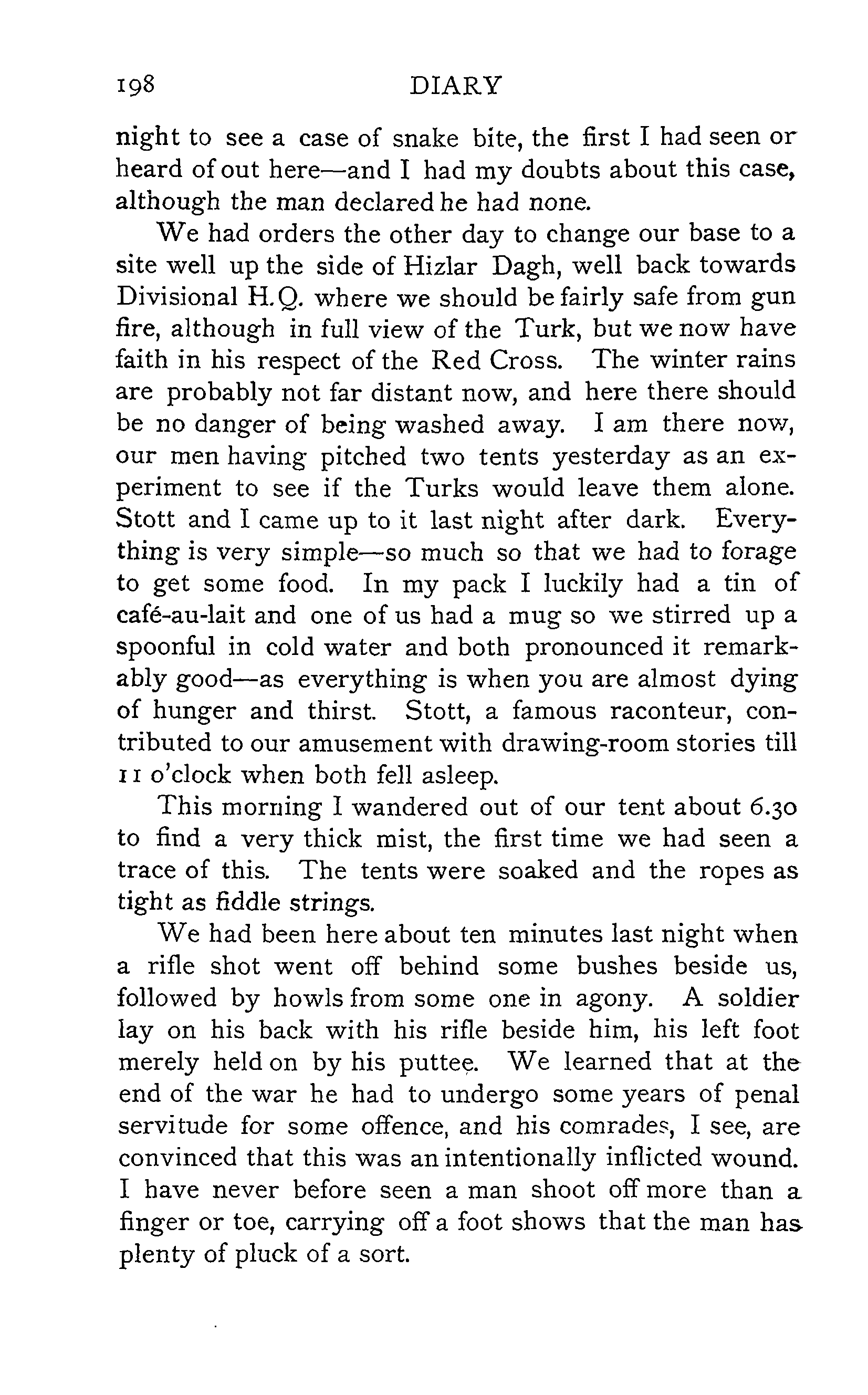 198 DIARY

night to see a case of snake bite, the first I had seen or heard of out here—and I had my doubts about this case, although the man declared he had none.

We had orders the other day to change our base to a site well up the side of Hizlar Dagh, well back towards Divisional H.Q. where we should be fairly safe from gun fire, although in full view of the Turk, but we now have faith in his respect of the Red Cross. The winter rains are probably not far distant now, and here there should be no danger of being washed away. I am there now, our men having pitched two tents yesterday as an experiment to see if the Turks would leave them alone. Stott and I came up to it last night after dark. Everything is very simple—so much so that we had to forage to get some food. In my pack I luckily had a tin of café-au-lait and one of us had a mug so we stirred up a spoonful in cold water and both pronounced it remarkably good—as everything is when you are almost dying of hunger and thirst. Stott, a famous raconteur, contributed to our amusement with drawing-room stories till 11 o'clock when both fell asleep.

This morning I wandered out of our tent about 6.30 to find a very thick mist, the first time we had seen a trace of this. The tents were soaked and the ropes as tight as fiddle strings.

We had been here about ten minutes last night when a rifle shot went off behind some bushes beside us, followed by howls from some one in agony. A soldier lay on his back with his rifle beside him, his left foot merely held on by his puttee. We learned that at the end of the war he had to undergo some years of penal servitude for some offence, and his comrades, I see, are convinced that this was an intentionally inflicted wound. I have never before seen a man shoot off more than a finger or toe, carrying off a foot shows that the man has plenty of pluck of a sort.